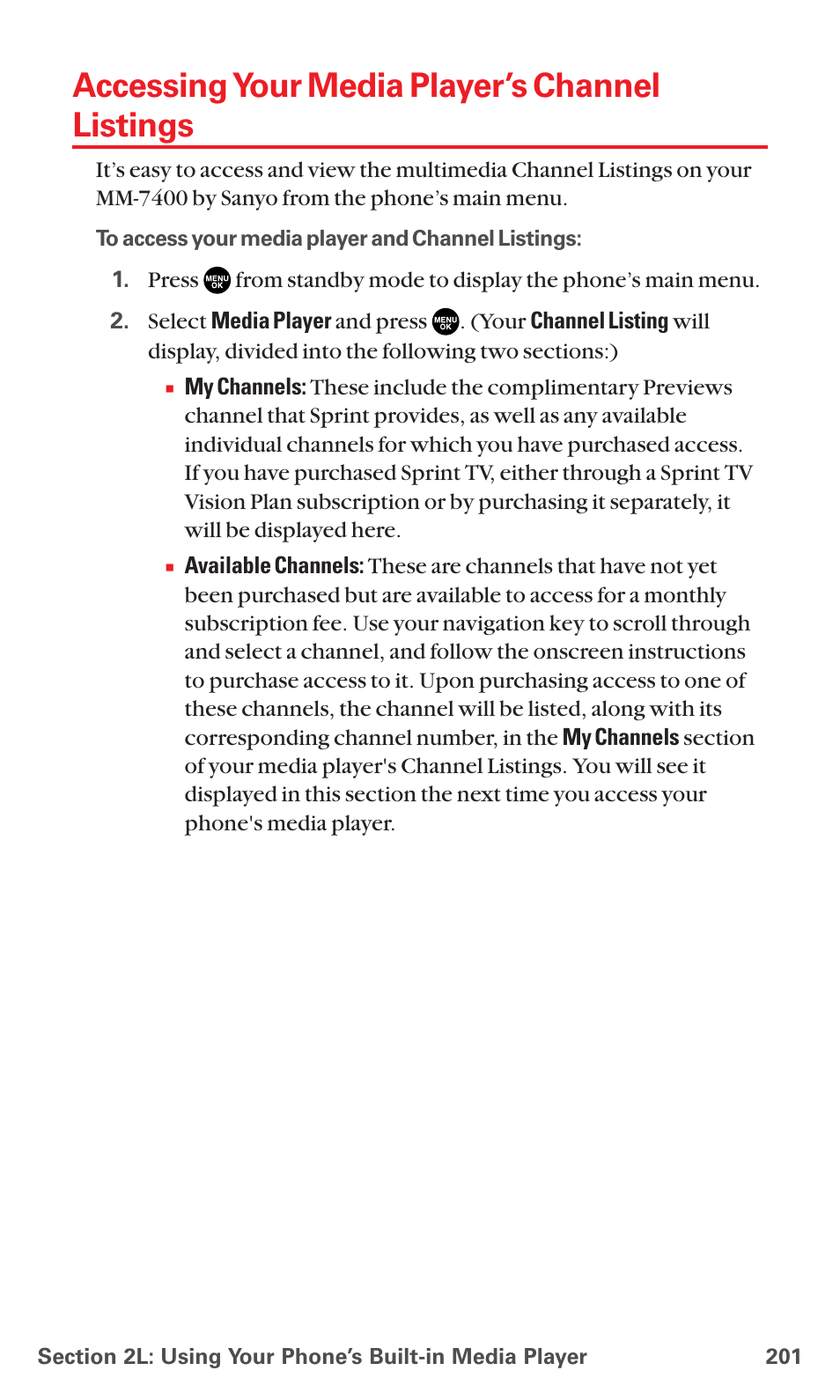 Accessing Your Media Player's Channel Listings

It's easy to access and view the multimedia Channel Listings on your MM-7400 by Sanyo from the phone's main menu.

To access your media player and Channel Listings:

1. Press MENU OK from standby mode to display the phone's main menu.

2. Select Media Player and press MENU OK. (Your Channel Listing will display, divided into the following two sections:)

▪ My Channels: These include the complimentary Previews channel that Sprint provides, as well as any available individual channels for which you have purchased access. If you have purchased Sprint TV, either through a Sprint TV Vision Plan subscription or by purchasing it separately, it will be displayed here.

▪ Available Channels: These are channels that have not yet been purchased but are available to access for a monthly subscription fee. Use your navigation key to scroll through and select a channel, and follow the onscreen instructions to purchase access to it. Upon purchasing access to one of these channels, the channel will be listed, along with its corresponding channel number, in the My Channels section of your media player's Channel Listings. You will see it displayed in this section the next time you access your phone's media player.

Section 2L: Using Your Phone's Built-in Media Player 201